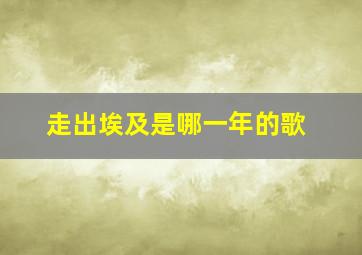 走出埃及是哪一年的歌